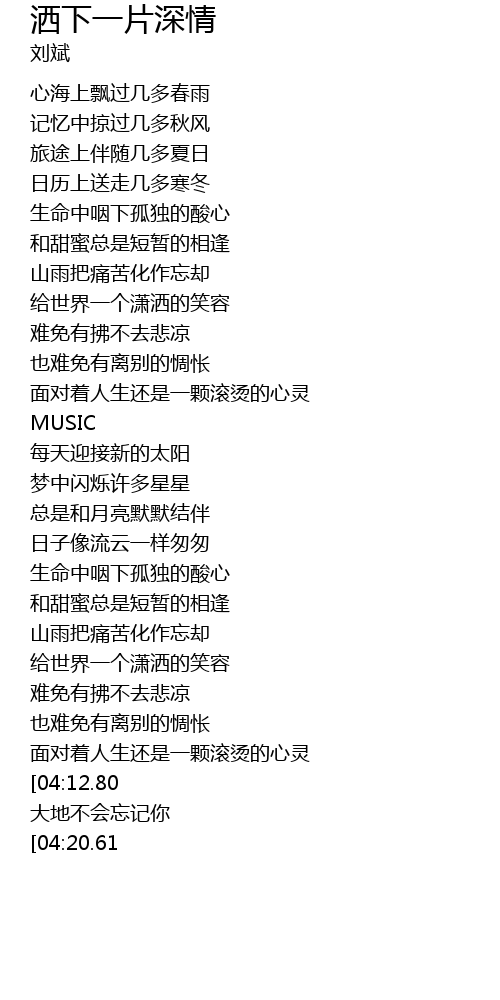 洒下一片深情
刘斌

心海上飘过几多春雨
记忆中掠过几多秋风
旅途上伴随几多夏日
日历上送走几多寒冬
生命中咽下孤独的酸心
和甜蜜总是短暂的相逢
山雨把痛苦化作忘却
给世界一个潇洒的笑容
难免有拂不去悲凉
也难免有离别的惆怅
面对着人生还是一颗滚烫的心灵
MUSIC
每天迎接新的太阳
梦中闪烁许多星星
总是和月亮默默结伴
日子像流云一样匆匆
生命中咽下孤独的酸心
和甜蜜总是短暂的相逢
山雨把痛苦化作忘却
给世界一个潇洒的笑容
难免有拂不去悲凉
也难免有离别的惆怅
面对着人生还是一颗滚烫的心灵
[04:12.80
大地不会忘记你
[04:20.61